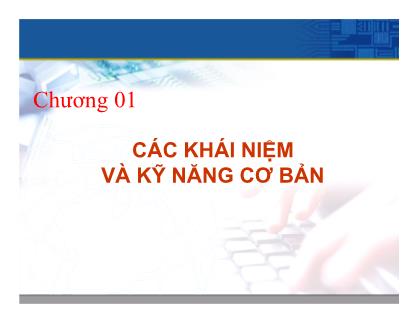 Chương 01

CÁC KHÁI NIỆM VÀ KỸ NĂNG CƠ BẢN